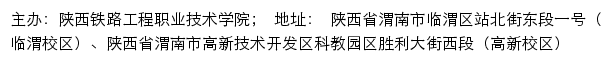 主办：陕西铁路工程职业技术学院；  地址：  陕西省渭南市临渭区站北街东段一号（临渭校区）、陕西省渭南市高新技术开发区科教园区胜利大街西段（高新校区）